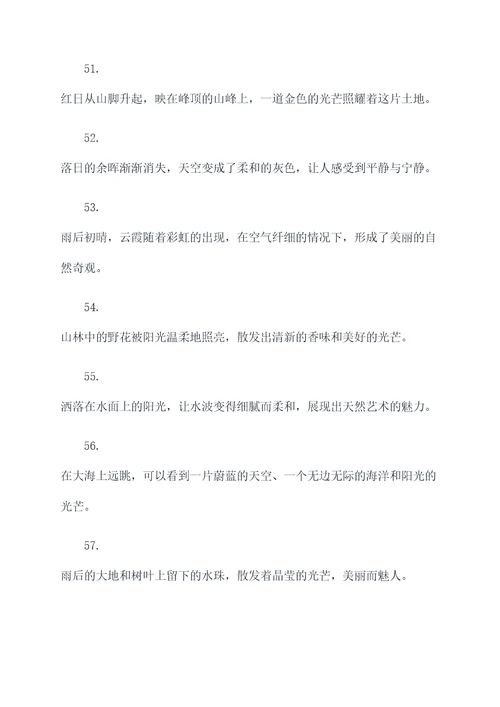 51.

红日从山脚升起，映在峰顶的山峰上，一道金色的光芒照耀着这片土地。

52.

落日的余晖渐渐消失，天空变成了柔和的灰色，让人感受到平静与宁静。

53.

雨后初晴，云霞随着彩虹的出现，在空气纤细的情况下，形成了美丽的自然奇观。

54.

山林中的野花被阳光温柔地照亮，散发出清新的香味和美好的光芒。

55.

洒落在水面上的阳光，让水波变得细腻而柔和，展现出天然艺术的魅力。

56.

在大海上远眺，可以看到一片蔚蓝的天空、一个无边无际的海洋和阳光的光芒。

57.

雨后的大地和树叶上留下的水珠，散发着晶莹的光芒，美丽而魅人。